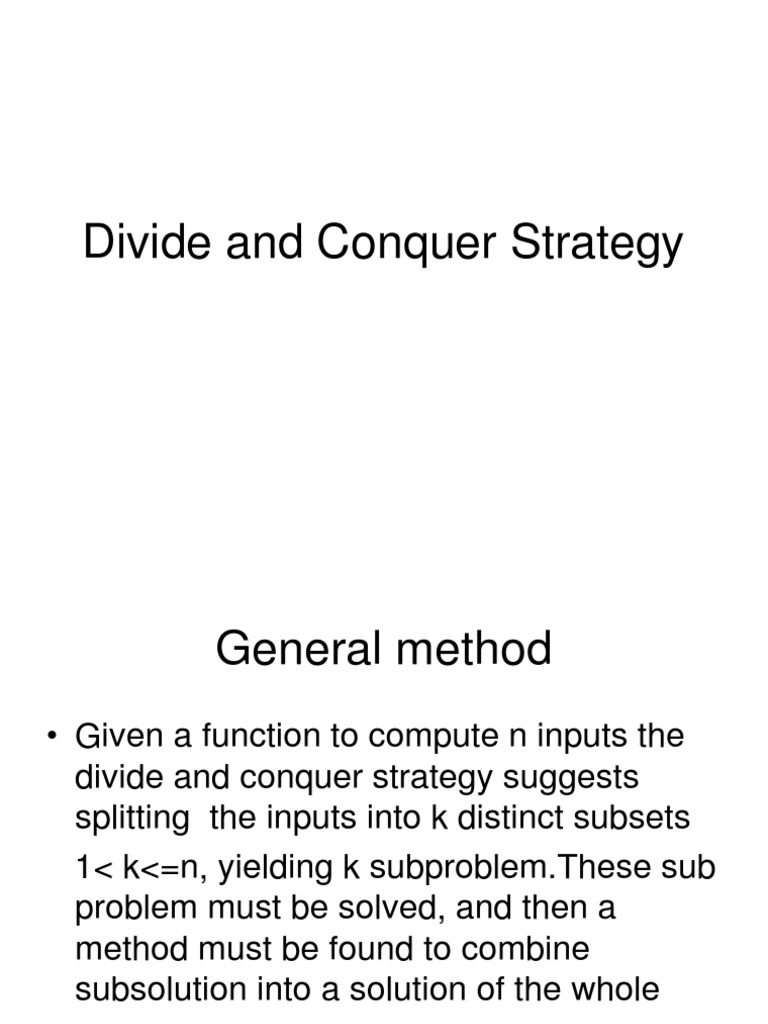 Divide and Conquer Strategy

General method

• Given a function to compute n inputs the divide and conquer strategy suggests splitting the inputs into k distinct subsets

1< k<=n, yielding k subproblem.These sub problem must be solved, and then a method must be found to combine subsolution into a solution of the whole